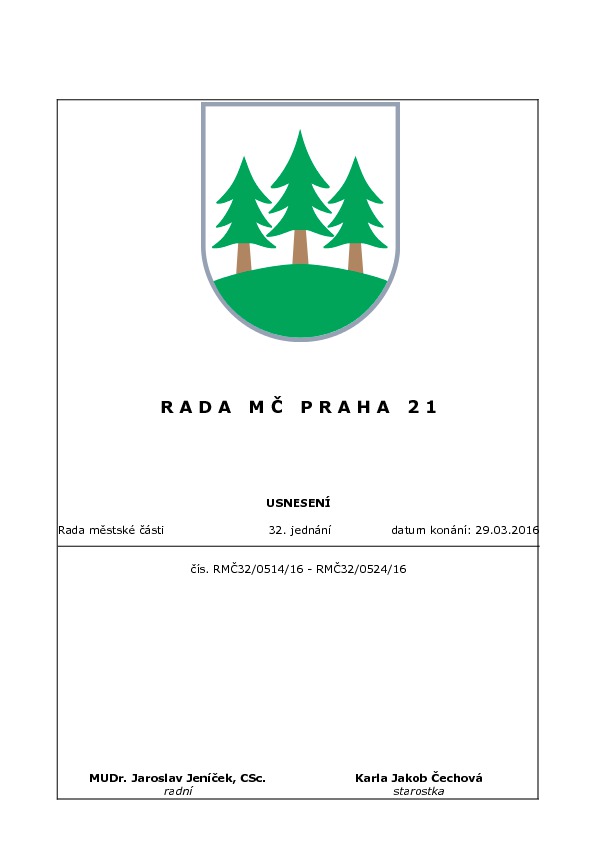 RADA MČ PRAHA 21

USNESENÍ

Rada městské části 32. jednání datum konání: 29.03.2016

čís. RMČ32/0514/16 - RMČ32/0524/16

MUDr. Jaroslav Jeníček, CSc.
radní

Karla Jakob Čechová
starostka